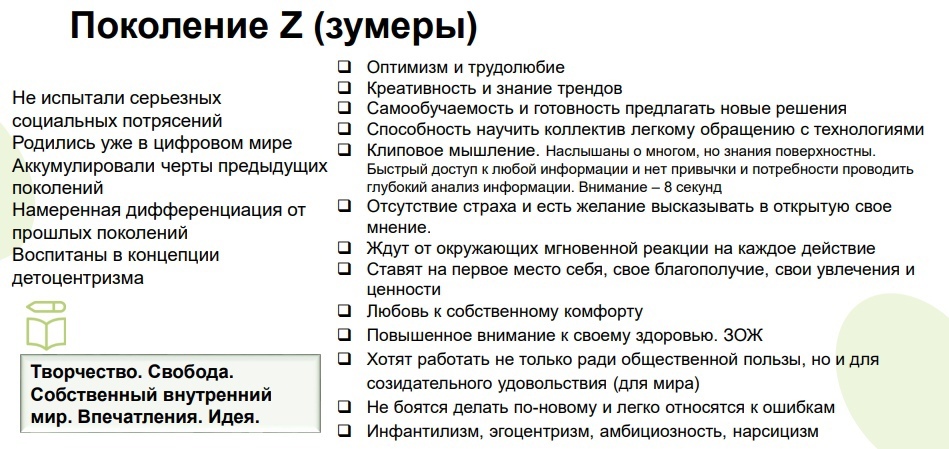 Поколение Z (зумеры)

Не испытали серьезных социальных потрясений
Родились уже в цифровом мире
Аккумулировали черты предыдущих поколений
Намеренная дифференциация от прошлых поколений
Воспитаны в концепции детоцентризма

Творчество. Свобода. Собственный внутренний мир. Впечатления. Идея.

❑ Оптимизм и трудолюбие
❑ Креативность и знание трендов
❑ Самообучаемость и готовность предлагать новые решения
❑ Способность научить коллектив легкому обращению с технологиями
❑ Клиповое мышление. Наслышаны о многом, но знания поверхностны. Быстрый доступ к любой информации и нет привычки и потребности проводить глубокий анализ информации. Внимание – 8 секунд
❑ Отсутствие страха и есть желание высказывать в открытую свое мнение.
❑ Ждут от окружающих мгновенной реакции на каждое действие
❑ Ставят на первое место себя, свое благополучие, свои увлечения и ценности
❑ Любовь к собственному комфорту
❑ Повышенное внимание к своему здоровью. ЗОЖ
❑ Хотят работать не только ради общественной пользы, но и для созидательного удовольствия (для мира)
❑ Не боятся делать по-новому и легко относятся к ошибкам
❑ Инфантилизм, эгоцентризм, амбициозность, нарсицизм